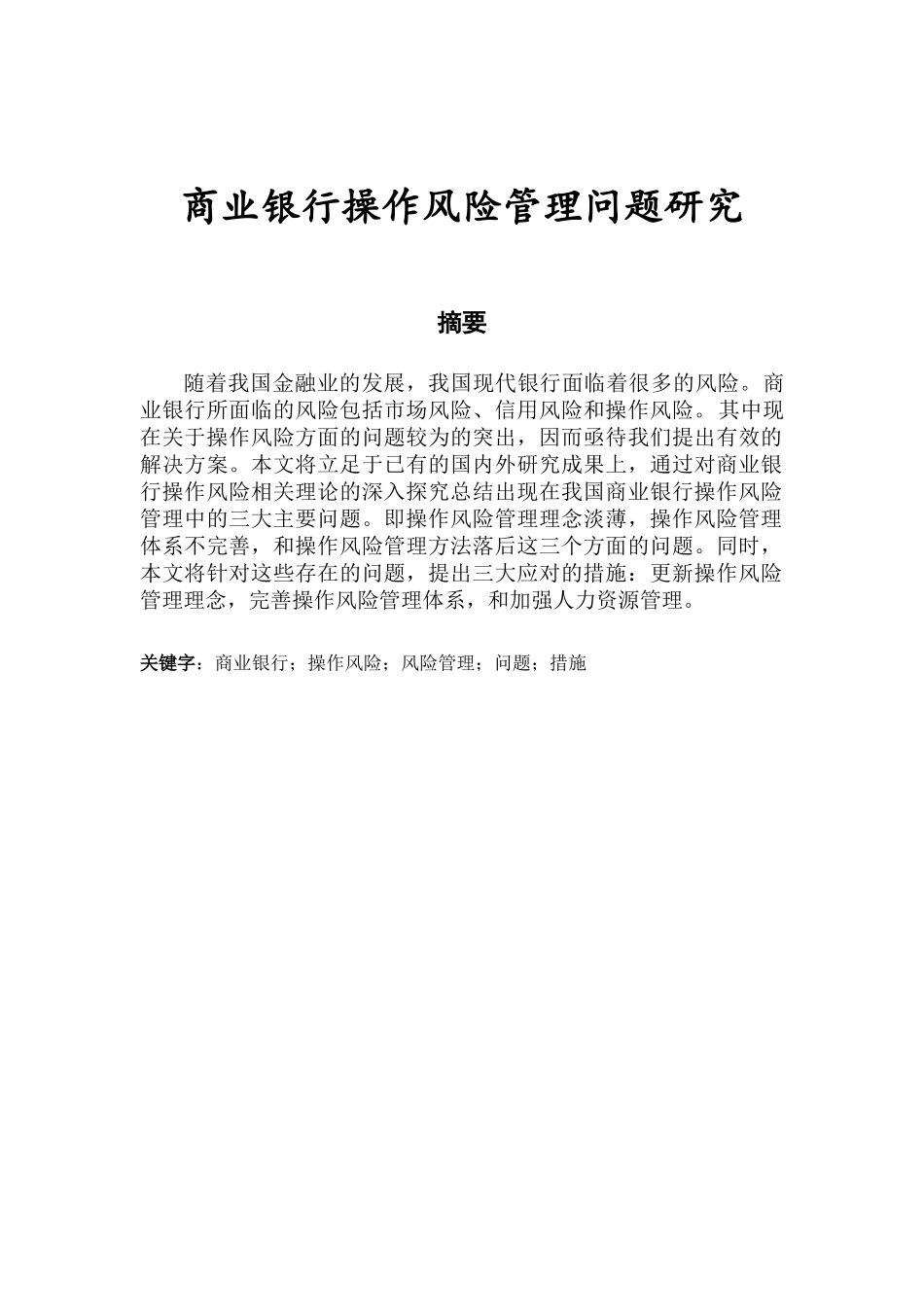 商业银行操作风险管理问题研究

摘要

随着我国金融业的发展，我国现代银行面临着很多的风险。商业银行所面临的风险包括市场风险、信用风险和操作风险。其中现在关于操作风险方面的问题较为的突出，因而亟待我们提出有效的解决方案。本文将立足于已有的国内外研究成果上，通过对商业银行操作风险相关理论的深入探究总结出现在我国商业银行操作风险管理中的三大主要问题。即操作风险管理理念淡薄，操作风险管理体系不完善，和操作风险管理方法落后这三个方面的问题。同时，本文将针对这些存在的问题，提出三大应对的措施：更新操作风险管理理念，完善操作风险管理体系，和加强人力资源管理。

关键字：商业银行；操作风险；风险管理；问题；措施